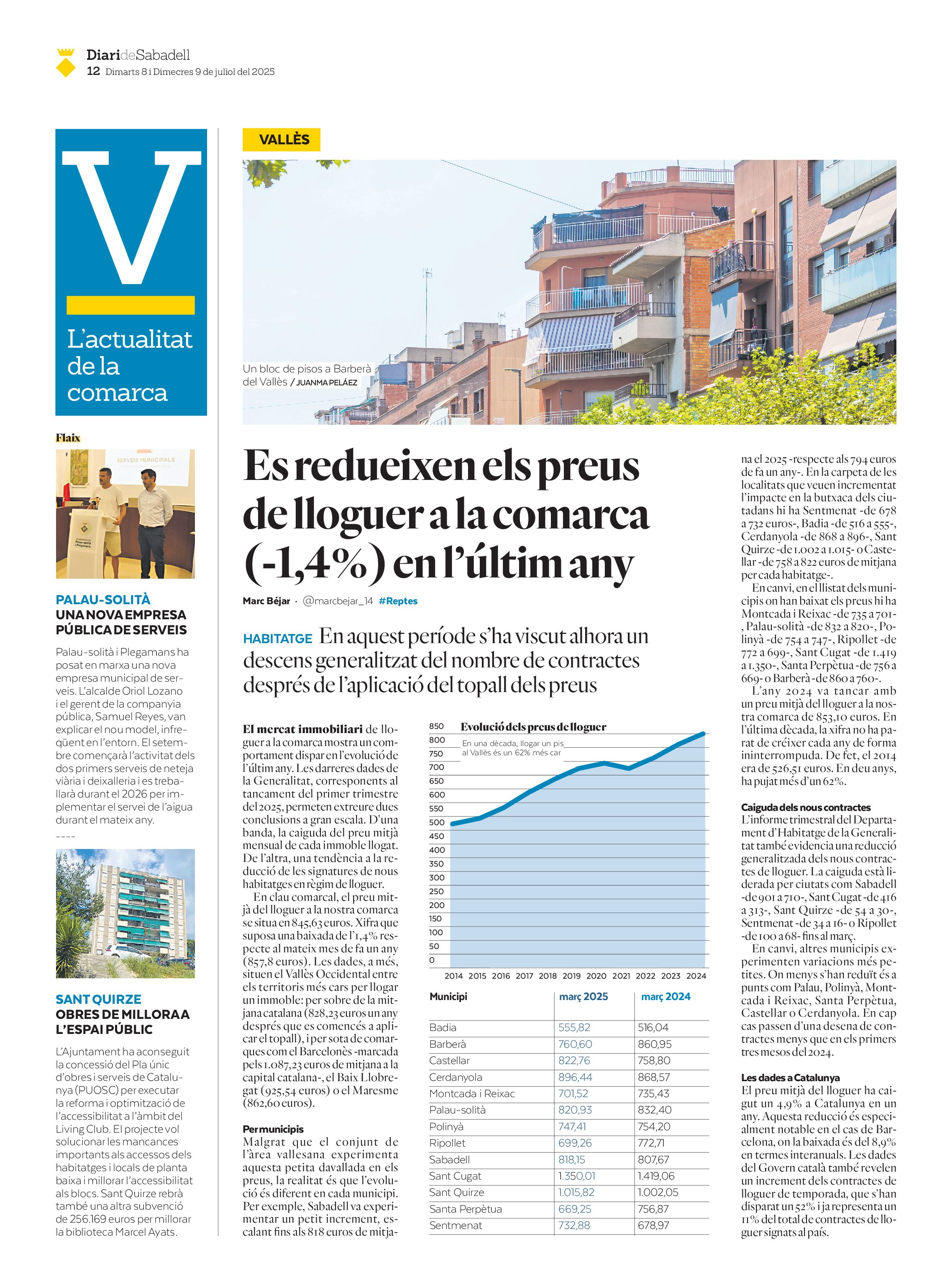 DiarideSabadell
12 Dimarts 8 i Dimecres 9 de juliol del 2025

V
L'actualitat de la comarca

Flaix

SERVEIS MUNICIPALS

PALAU-SOLITÀ
UNA NOVA EMPRESA PÚBLICA DE SERVEIS

Palau-solità i Plegamans ha posat en marxa una nova empresa municipal de serveis. L'alcalde Oriol Lozano i el gerent de la companyia pública, Samuel Reyes, van explicar el nou model, infreqüent en l'entorn. El setembre començarà l'activitat dels dos primers serveis de neteja viària i deixalleria i es treballarà durant el 2026 per implementar el servei de l'aigua durant el mateix any.

----

SANT QUIRZE
OBRES DE MILLORA A L'ESPAI PÚBLIC

L'Ajuntament ha aconseguit la concessió del Pla únic d'obres i serveis de Catalunya (PUOSC) per executar la reforma i optimització de l'accessibilitat a l'àmbit del Living Club. El projecte vol solucionar les mancances importants als accessos dels habitatges i locals de planta baixa i millorar l'accessibilitat als blocs. Sant Quirze rebrà també una altra subvenció de 256.169 euros per millorar la biblioteca Marcel Ayats.

VALLÈS

Un bloc de pisos a Barberà del Vallès / JUANMA PELÁEZ

Es redueixen els preus de lloguer a la comarca (-1,4%) en l'últim any

Marc Béjar · @marcbejar_14 #Reptes

HABITATGE En aquest període s'ha viscut alhora un descens generalitzat del nombre de contractes després de l'aplicació del topall dels preus

El mercat immobiliari de lloguer a la comarca mostra un comportament dispar en l'evolució de l'últim any. Les darreres dades de la Generalitat, corresponents al tancament del primer trimestre del 2025, permeten extreure dues conclusions a gran escala. D'una banda, la caiguda del preu mitjà mensual de cada immoble llogat. De l'altra, una tendència a la reducció de les signatures de nous habitatges en règim de lloguer.

En clau comarcal, el preu mitjà del lloguer a la nostra comarca se situa en 845,63 euros. Xifra que suposa una baixada de l'1,4% respecte al mateix mes de fa un any (857,8 euros). Les dades, a més, situen el Vallès Occidental entre els territoris més cars per llogar un immoble: per sobre de la mitjana catalana (828,23 euros un any després que es comencés a aplicar el topall), i per sota de comarques com el Barcelonès -marcada pels 1.087,23 euros de mitjana a la capital catalana-, el Baix Llobregat (925,54 euros) o el Maresme (862,60 euros).

Per municipis
Malgrat que el conjunt de l'àrea vallesana experimenta aquesta petita davallada en els preus, la realitat és que l'evolució és diferent en cada municipi. Per exemple, Sabadell va experimentar un petit increment, escalant fins als 818 euros de mitjana el 2025 -respecte als 794 euros de fa un any-. En la carpeta de les localitats que veuen incrementat l'impacte en la butxaca dels ciutadans hi ha Sentmenat -de 678 a 732 euros-, Badia -de 516 a 555-, Cerdanyola -de 868 a 896-, Sant Quirze -de 1.002 a 1.015- o Castellar -de 758 a 822 euros de mitjana per cada habitatge-.

En canvi, en el llistat dels municipis on han baixat els preus hi ha Montcada i Reixac -de 735 a 701-, Palau-solità -de 832 a 820-, Polinyà -de 754 a 747-, Ripollet -de 772 a 699-, Sant Cugat -de 1.419 a 1.350-, Santa Perpètua -de 756 a 669- o Barberà -de 860 a 760-.

L'any 2024 va tancar amb un preu mitjà del lloguer a la nostra comarca de 853,10 euros. En l'última dècada, la xifra no ha parat de créixer cada any de forma ininterrompuda. De fet, el 2014 era de 526,51 euros. En deu anys, ha pujat més d'un 62%.

Caiguda dels nous contractes
L'informe trimestral del Departament d'Habitatge de la Generalitat també evidencia una reducció generalitzada dels nous contractes de lloguer. La caiguda està liderada per ciutats com Sabadell -de 901 a 710-, Sant Cugat -de 416 a 313-, Sant Quirze -de 54 a 30-, Sentmenat -de 34 a 16- o Ripollet -de 100 a 68- fins al març.

En canvi, altres municipis experimenten variacions més petites. On menys s'han reduït és a punts com Palau, Polinyà, Montcada i Reixac, Santa Perpètua, Castellar o Cerdanyola. En cap cas passen d'una desena de contractes menys que en els primers tres mesos del 2024.

Les dades a Catalunya
El preu mitjà del lloguer ha caigut un 4,9% a Catalunya en un any. Aquesta reducció és especialment notable en el cas de Barcelona, on la baixada és del 8,9% en termes interanuals. Les dades del Govern català també revelen un increment dels contractes de lloguer de temporada, que s'han disparat un 52% i ja representa un 11% del total de contractes de lloguer signats al país.

Evolució dels preus de lloguer
En una dècada, llogar un pis al Vallès és un 62% més car
850 800 750 700 650 600 550 500 450 400 350 300 250 200 150 100 50 0
2014 2015 2016 2017 2018 2019 2020 2021 2022 2023 2024

| Municipi | març 2025 | març 2024 |
|---|---|---|
| Badia | 555,82 | 516,04 |
| Barberà | 760,60 | 860,95 |
| Castellar | 822,76 | 758,80 |
| Cerdanyola | 896,44 | 868,57 |
| Montcada i Reixac | 701,52 | 735,43 |
| Palau-solità | 820,93 | 832,40 |
| Polinyà | 747,41 | 754,20 |
| Ripollet | 699,26 | 772,71 |
| Sabadell | 818,15 | 807,67 |
| Sant Cugat | 1.350,01 | 1.419,06 |
| Sant Quirze | 1.015,82 | 1.002,05 |
| Santa Perpètua | 669,25 | 756,87 |
| Sentmenat | 732,88 | 678,97 |